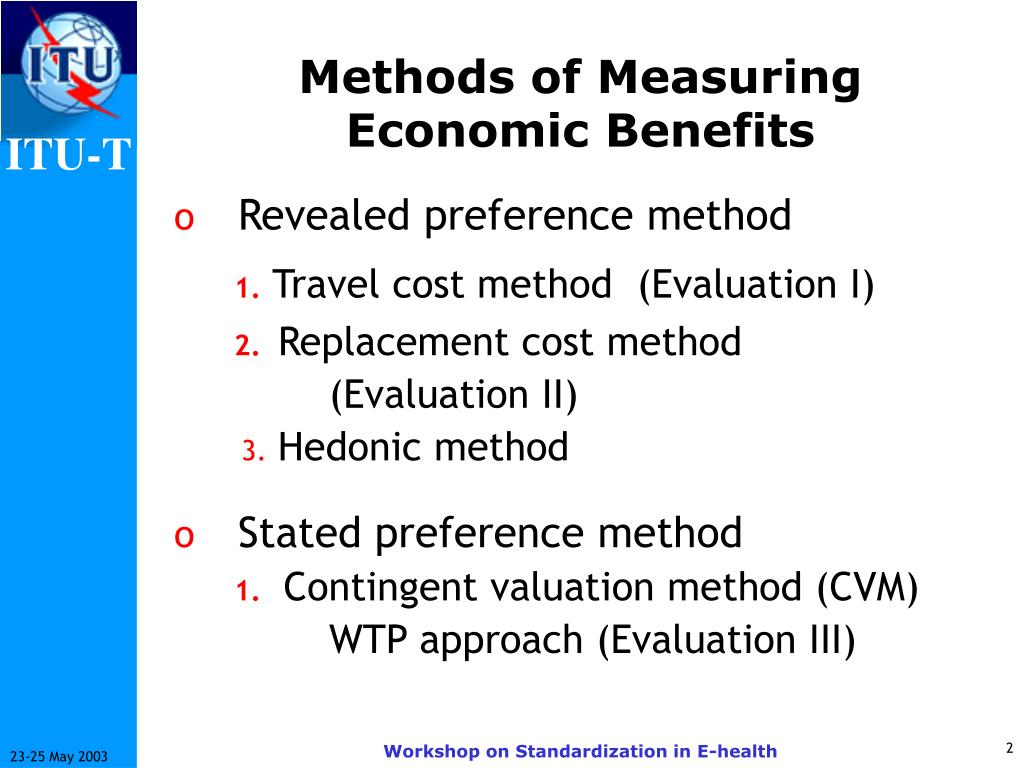 ITU

ITU-T

Methods of Measuring Economic Benefits

o Revealed preference method

1. Travel cost method (Evaluation I)

2. Replacement cost method (Evaluation II)

3. Hedonic method

o Stated preference method

1. Contingent valuation method (CVM) WTP approach (Evaluation III)

23-25 May 2003

Workshop on Standardization in E-health

2